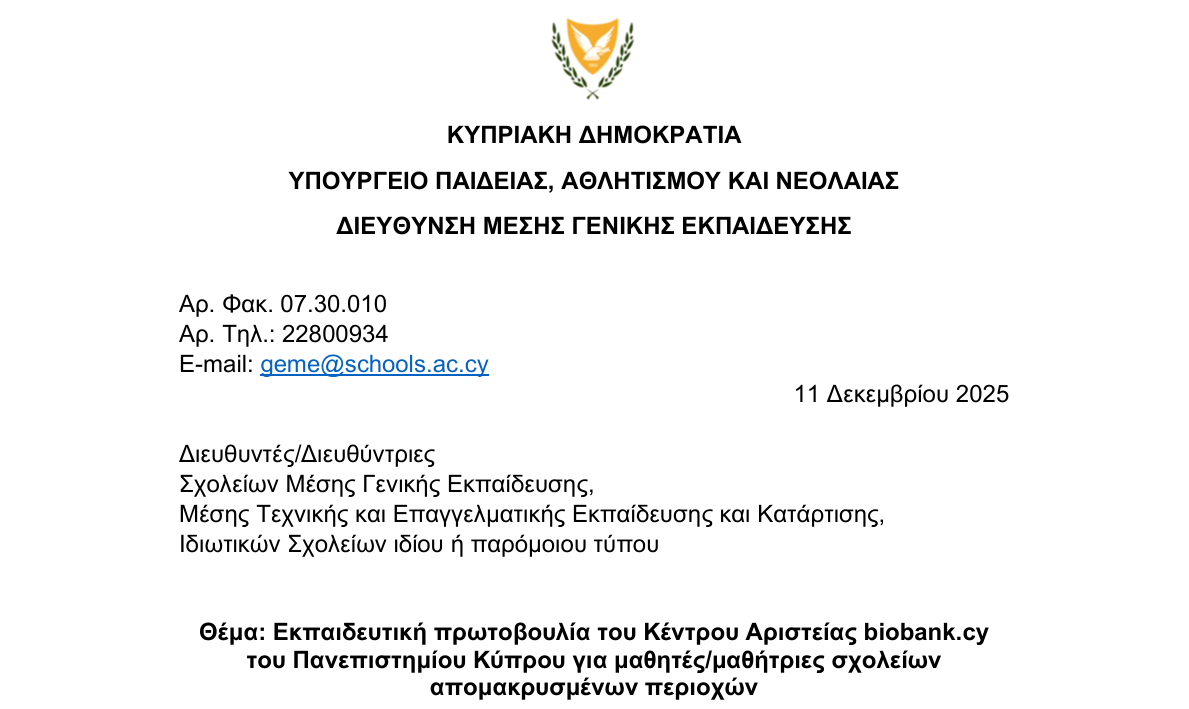 ΚΥΠΡΙΑΚΗ ΔΗΜΟΚΡΑΤΙΑ

ΥΠΟΥΡΓΕΙΟ ΠΑΙΔΕΙΑΣ, ΑΘΛΗΤΙΣΜΟΥ ΚΑΙ ΝΕΟΛΑΙΑΣ

ΔΙΕΥΘΥΝΣΗ ΜΕΣΗΣ ΓΕΝΙΚΗΣ ΕΚΠΑΙΔΕΥΣΗΣ

Αρ. Φακ. 07.30.010
Αρ. Τηλ.: 22800934
E-mail: geme@schools.ac.cy

11 Δεκεμβρίου 2025

Διευθυντές/Διευθύντριες
Σχολείων Μέσης Γενικής Εκπαίδευσης,
Μέσης Τεχνικής και Επαγγελματικής Εκπαίδευσης και Κατάρτισης,
Ιδιωτικών Σχολείων ιδίου ή παρόμοιου τύπου

Θέμα: Εκπαιδευτική πρωτοβουλία του Κέντρου Αριστείας biobank.cy του Πανεπιστημίου Κύπρου για μαθητές/μαθήτριες σχολείων απομακρυσμένων περιοχών